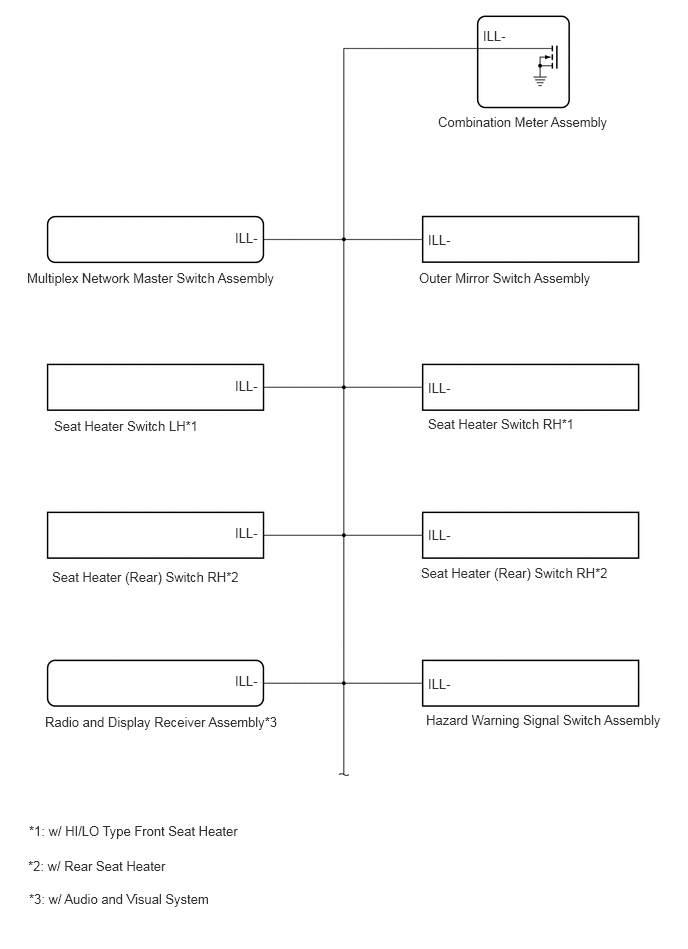 ILL-

Combination Meter Assembly

ILL-

Multiplex Network Master Switch Assembly

ILL-

Outer Mirror Switch Assembly

ILL-

Seat Heater Switch LH*1

ILL-

Seat Heater Switch RH*1

ILL-

Seat Heater (Rear) Switch RH*2

ILL-

Seat Heater (Rear) Switch RH*2

ILL-

Radio and Display Receiver Assembly*3

ILL-

Hazard Warning Signal Switch Assembly

*1: w/ HI/LO Type Front Seat Heater

*2: w/ Rear Seat Heater

*3: w/ Audio and Visual System